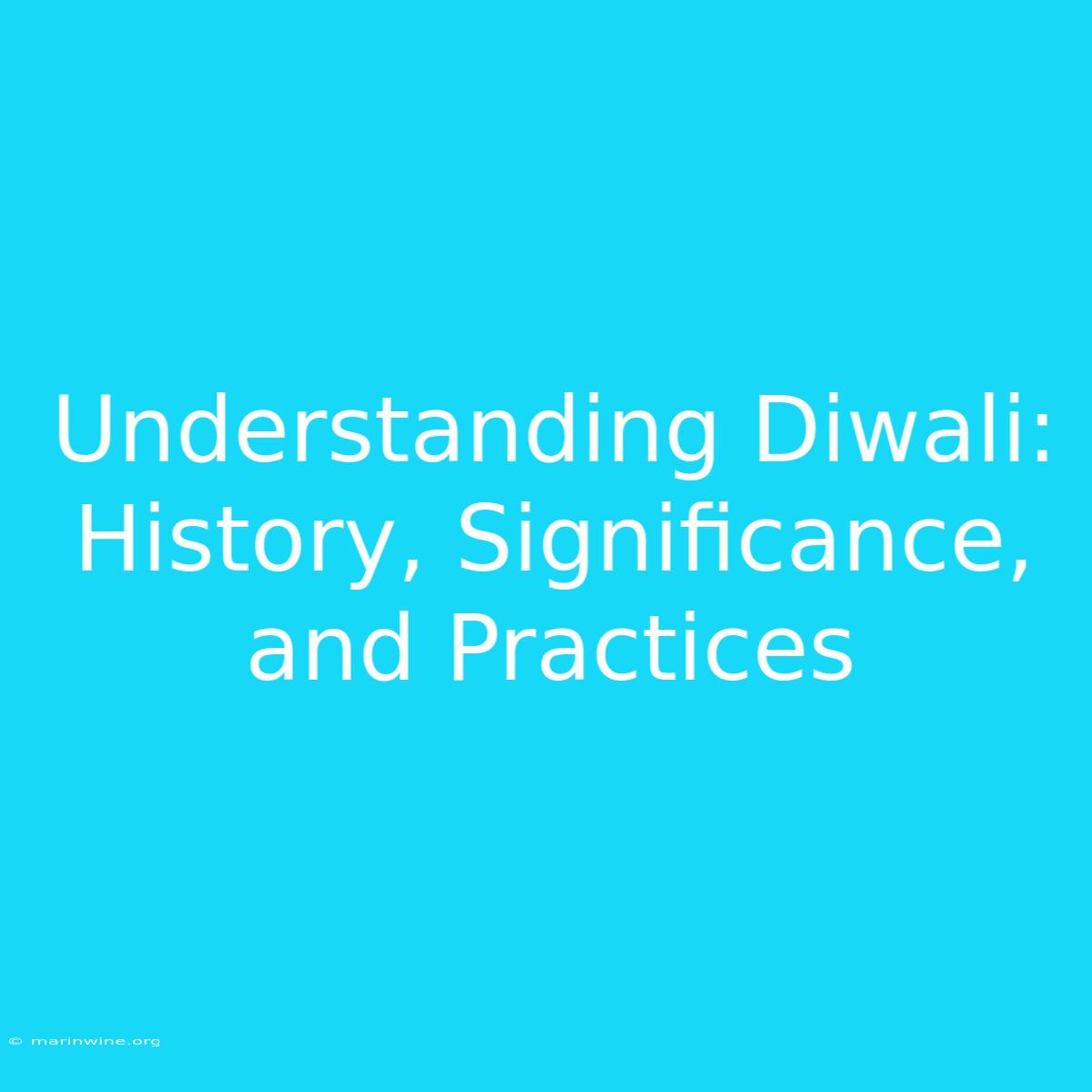 Understanding Diwali: History, Significance, and Practices

© marinwine.org